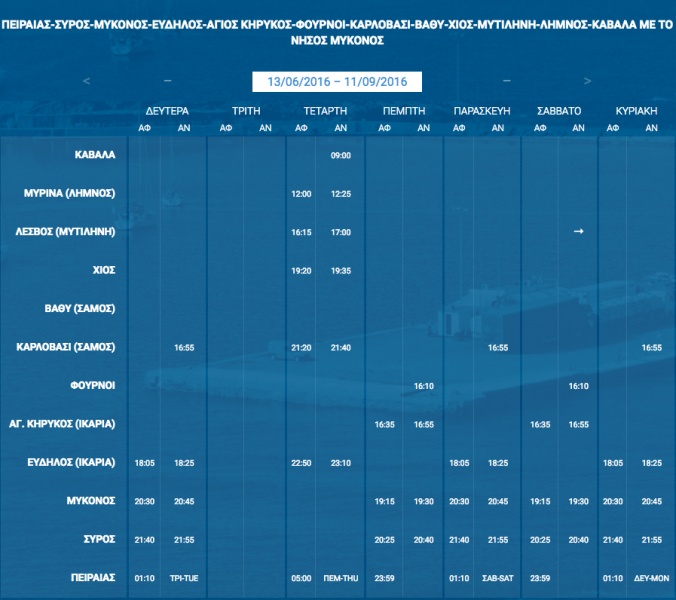 ΠΕΙΡΑΙΑΣ-ΣΥΡΟΣ-ΜΥΚΟΝΟΣ-ΕΥΔΗΛΟΣ-ΑΓΙΟΣ ΚΗΡΥΚΟΣ-ΦΟΥΡΝΟΙ-ΚΑΡΛΟΒΑΣΙ-ΒΑΘΥ-ΧΙΟΣ-ΜΥΤΙΛΗΝΗ-ΛΗΜΝΟΣ-ΚΑΒΑΛΑ ΜΕ ΤΟ ΝΗΣΟΣ ΜΥΚΟΝΟΣ

< – 13/06/2016 – 11/09/2016 – >

| | ΔΕΥΤΕΡΑ ΑΦ | ΔΕΥΤΕΡΑ ΑΝ | ΤΡΙΤΗ ΑΦ | ΤΡΙΤΗ ΑΝ | ΤΕΤΑΡΤΗ ΑΦ | ΤΕΤΑΡΤΗ ΑΝ | ΠΕΜΠΤΗ ΑΦ | ΠΕΜΠΤΗ ΑΝ | ΠΑΡΑΣΚΕΥΗ ΑΦ | ΠΑΡΑΣΚΕΥΗ ΑΝ | ΣΑΒΒΑΤΟ ΑΦ | ΣΑΒΒΑΤΟ ΑΝ | ΚΥΡΙΑΚΗ ΑΦ | ΚΥΡΙΑΚΗ ΑΝ |
|---|---|---|---|---|---|---|---|---|---|---|---|---|---|---|
| ΚΑΒΑΛΑ | | | | | | 09:00 | | | | | | | | |
| ΜΥΡΙΝΑ (ΛΗΜΝΟΣ) | | | | | 12:00 | 12:25 | | | | | | | | |
| ΛΕΣΒΟΣ (ΜΥΤΙΛΗΝΗ) | | | | | 16:15 | 17:00 | | | | | | → | | |
| ΧΙΟΣ | | | | | 19:20 | 19:35 | | | | | | | | |
| ΒΑΘΥ (ΣΑΜΟΣ) | | | | | | | | | | | | | | |
| ΚΑΡΛΟΒΑΣΙ (ΣΑΜΟΣ) | | 16:55 | | | 21:20 | 21:40 | | | | 16:55 | | | | 16:55 |
| ΦΟΥΡΝΟΙ | | | | | | | | 16:10 | | | | 16:10 | | |
| ΑΓ. ΚΗΡΥΚΟΣ (ΙΚΑΡΙΑ) | | | | | | | 16:35 | 16:55 | | | 16:35 | 16:55 | | |
| ΕΥΔΗΛΟΣ (ΙΚΑΡΙΑ) | 18:05 | 18:25 | | | 22:50 | 23:10 | | | 18:05 | 18:25 | | | 18:05 | 18:25 |
| ΜΥΚΟΝΟΣ | 20:30 | 20:45 | | | | | 19:15 | 19:30 | 20:30 | 20:45 | 19:15 | 19:30 | 20:30 | 20:45 |
| ΣΥΡΟΣ | 21:40 | 21:55 | | | | | 20:25 | 20:40 | 21:40 | 21:55 | 20:25 | 20:40 | 21:40 | 21:55 |
| ΠΕΙΡΑΙΑΣ | 01:10 | ΤΡΙ-TUE | | | 05:00 | ΠΕΜ-THU | 23:59 | | 01:10 | ΣΑΒ-SAT | 23:59 | | 01:10 | ΔΕΥ-MON |